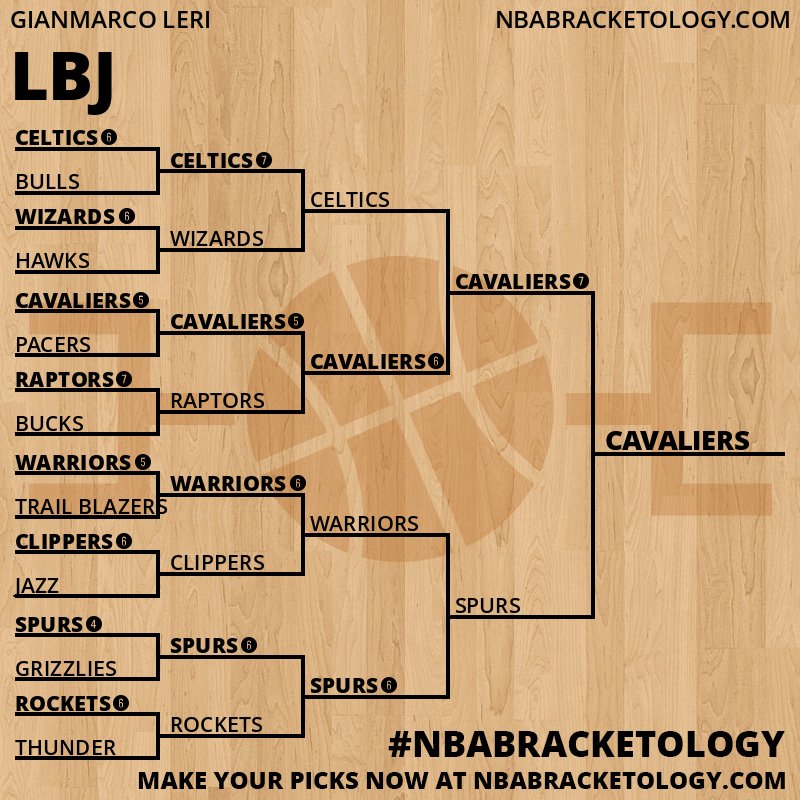 GIANMARCO LERI
NBABRACKETOLOGY.COM

LBJ

CELTICS 6
BULLS
WIZARDS 6
HAWKS
CAVALIERS 5
PACERS
RAPTORS 7
BUCKS
WARRIORS 5
TRAIL BLAZERS
CLIPPERS 6
JAZZ
SPURS 4
GRIZZLIES
ROCKETS 6
THUNDER

CELTICS 7
WIZARDS
CAVALIERS 5
RAPTORS
WARRIORS 6
CLIPPERS
SPURS 6
ROCKETS

CELTICS
CAVALIERS 6
WARRIORS
SPURS 6

CAVALIERS 7
SPURS

CAVALIERS

#NBABRACKETOLOGY
MAKE YOUR PICKS NOW AT NBABRACKETOLOGY.COM